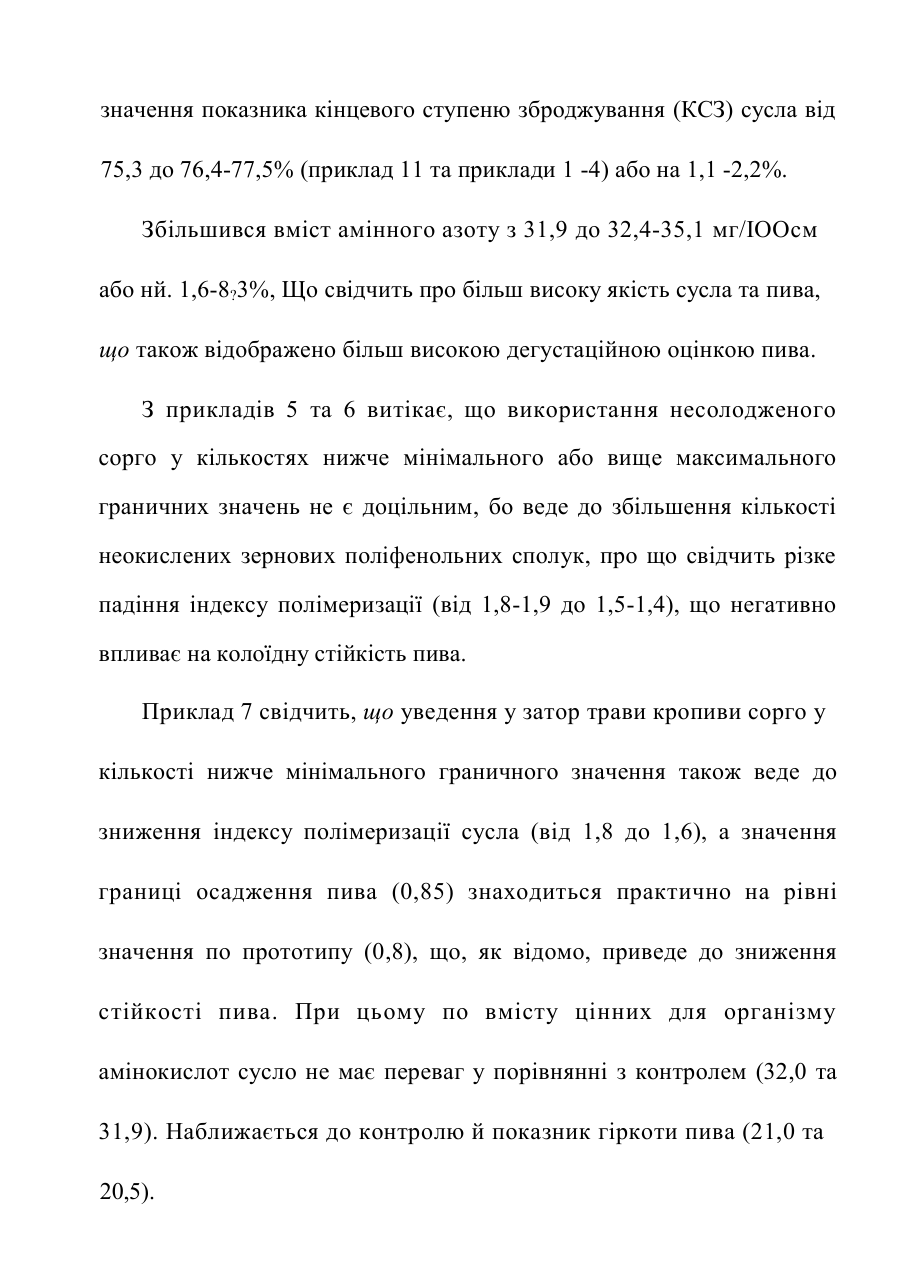 значення показника кінцевого ступеню зброджування (КСЗ) сусла від 75,3 до 76,4-77,5% (приклад 11 та приклади 1 -4) або на 1,1 -2,2%.

Збільшився вміст амінного азоту з 31,9 до 32,4-35,1 мг/ІООсм або нй. 1,6-8,3%, Що свідчить про більш високу якість сусла та пива, що також відображено більш високою дегустаційною оцінкою пива.

З прикладів 5 та 6 витікає, що використання несолодженого сорго у кількостях нижче мінімального або вище максимального граничних значень не є доцільним, бо веде до збільшення кількості неокислених зернових поліфенольних сполук, про що свідчить різке падіння індексу полімеризації (від 1,8-1,9 до 1,5-1,4), що негативно впливає на колоїдну стійкість пива.

Приклад 7 свідчить, що уведення у затор трави кропиви сорго у кількості нижче мінімального граничного значення також веде до зниження індексу полімеризації сусла (від 1,8 до 1,6), а значення границі осадження пива (0,85) знаходиться практично на рівні значення по прототипу (0,8), що, як відомо, приведе до зниження стійкості пива. При цьому по вмісту цінних для організму амінокислот сусло не має переваг у порівнянні з контролем (32,0 та 31,9). Наближається до контролю й показник гіркоти пива (21,0 та 20,5).